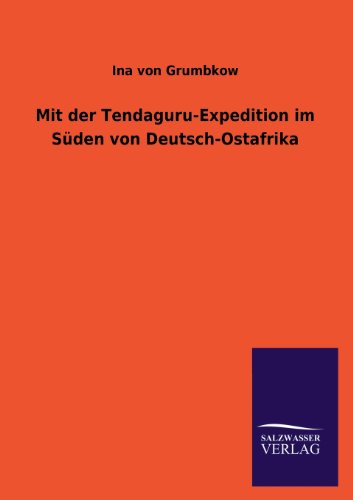 Ina von Grumbkow

Mit der Tendaguru-Expedition im Süden von Deutsch-Ostafrika

SALZWASSER
VERLAG